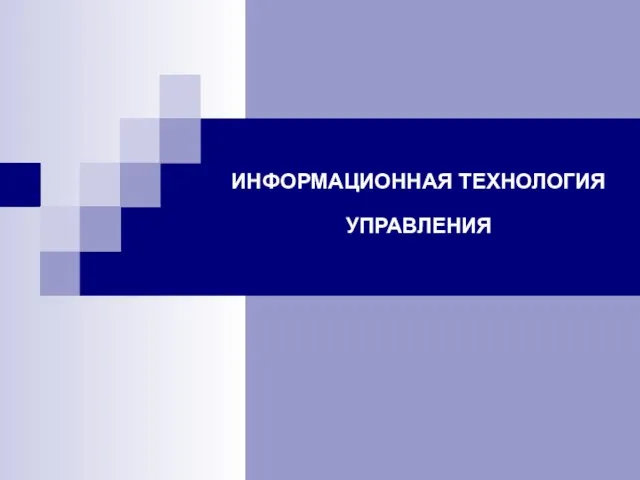 ИНФОРМАЦИОННАЯ ТЕХНОЛОГИЯ

УПРАВЛЕНИЯ